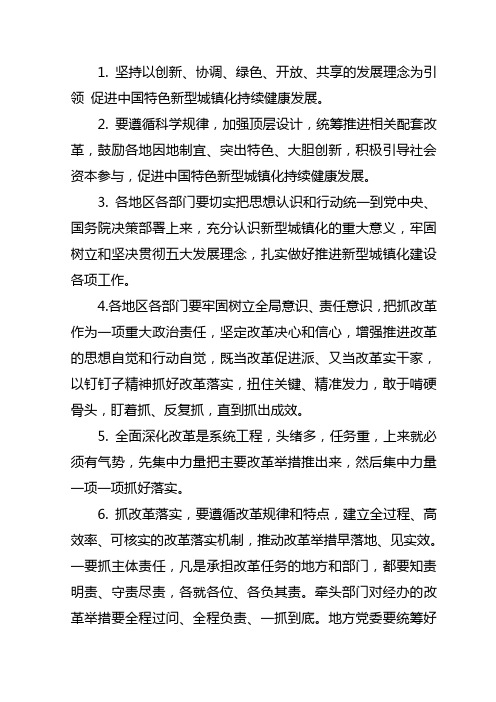 1. 坚持以创新、协调、绿色、开放、共享的发展理念为引领 促进中国特色新型城镇化持续健康发展。

2. 要遵循科学规律，加强顶层设计，统筹推进相关配套改革，鼓励各地因地制宜、突出特色、大胆创新，积极引导社会资本参与，促进中国特色新型城镇化持续健康发展。

3. 各地区各部门要切实把思想认识和行动统一到党中央、国务院决策部署上来，充分认识新型城镇化的重大意义，牢固树立和坚决贯彻五大发展理念，扎实做好推进新型城镇化建设各项工作。

4.各地区各部门要牢固树立全局意识、责任意识，把抓改革作为一项重大政治责任，坚定改革决心和信心，增强推进改革的思想自觉和行动自觉，既当改革促进派、又当改革实干家，以钉钉子精神抓好改革落实，扭住关键、精准发力，敢于啃硬骨头，盯着抓、反复抓，直到抓出成效。

5. 全面深化改革是系统工程，头绪多，任务重，上来就必须有气势，先集中力量把主要改革举措推出来，然后集中力量一项一项抓好落实。

6. 抓改革落实，要遵循改革规律和特点，建立全过程、高效率、可核实的改革落实机制，推动改革举措早落地、见实效。一要抓主体责任，凡是承担改革任务的地方和部门，都要知责明责、守责尽责，各就各位、各负其责。牵头部门对经办的改革举措要全程过问、全程负责、一抓到底。地方党委要统筹好